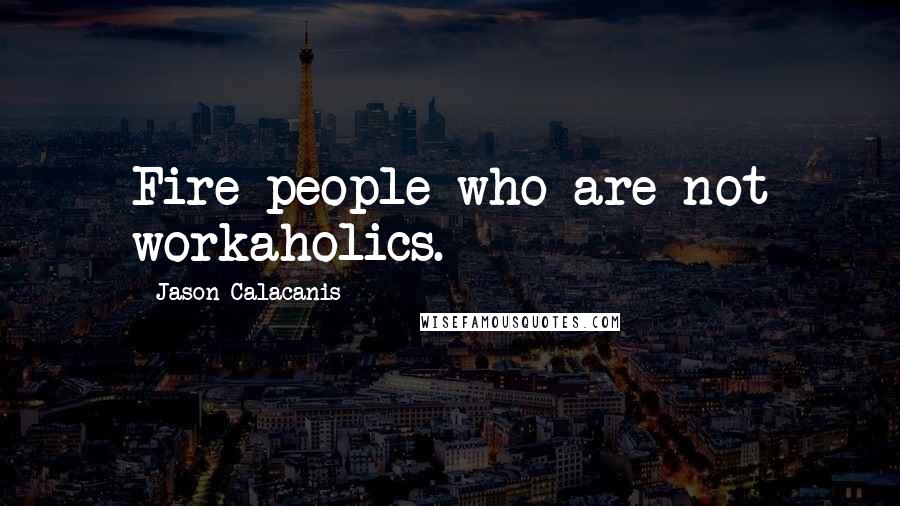 Fire people who are not workaholics.

Jason Calacanis

WISEFAMOUSQUOTES.COM